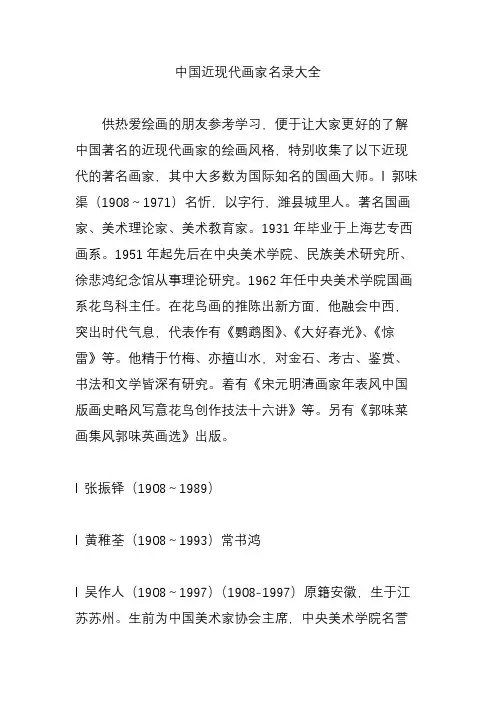 中国近现代画家名录大全

供热爱绘画的朋友参考学习，便于让大家更好的了解中国著名的近现代画家的绘画风格，特别收集了以下近现代的著名画家，其中大多数为国际知名的国画大师。l 郭味渠（1908～1971）名忻，以字行，潍县城里人。著名国画家、美术理论家、美术教育家。1931 年毕业于上海艺专西画系。1951 年起先后在中央美术学院、民族美术研究所、徐悲鸿纪念馆从事理论研究。1962 年任中央美术学院国画系花鸟科主任。在花鸟画的推陈出新方面，他融会中西，突出时代气息，代表作有《鹦鹉图》、《大好春光》、《惊雷》等。他精于竹梅、亦擅山水，对金石、考古、鉴赏、书法和文学皆深有研究。着有《宋元明清画家年表风中国版画史略风写意花鸟创作技法十六讲》等。另有《郭味菜画集风郭味英画选》出版。

l 张振铎（1908～1989）

l 黄稚荃（1908～1993）常书鸿

l 吴作人（1908～1997）（1908-1997）原籍安徽，生于江苏苏州。生前为中国美术家协会主席，中央美术学院名誉